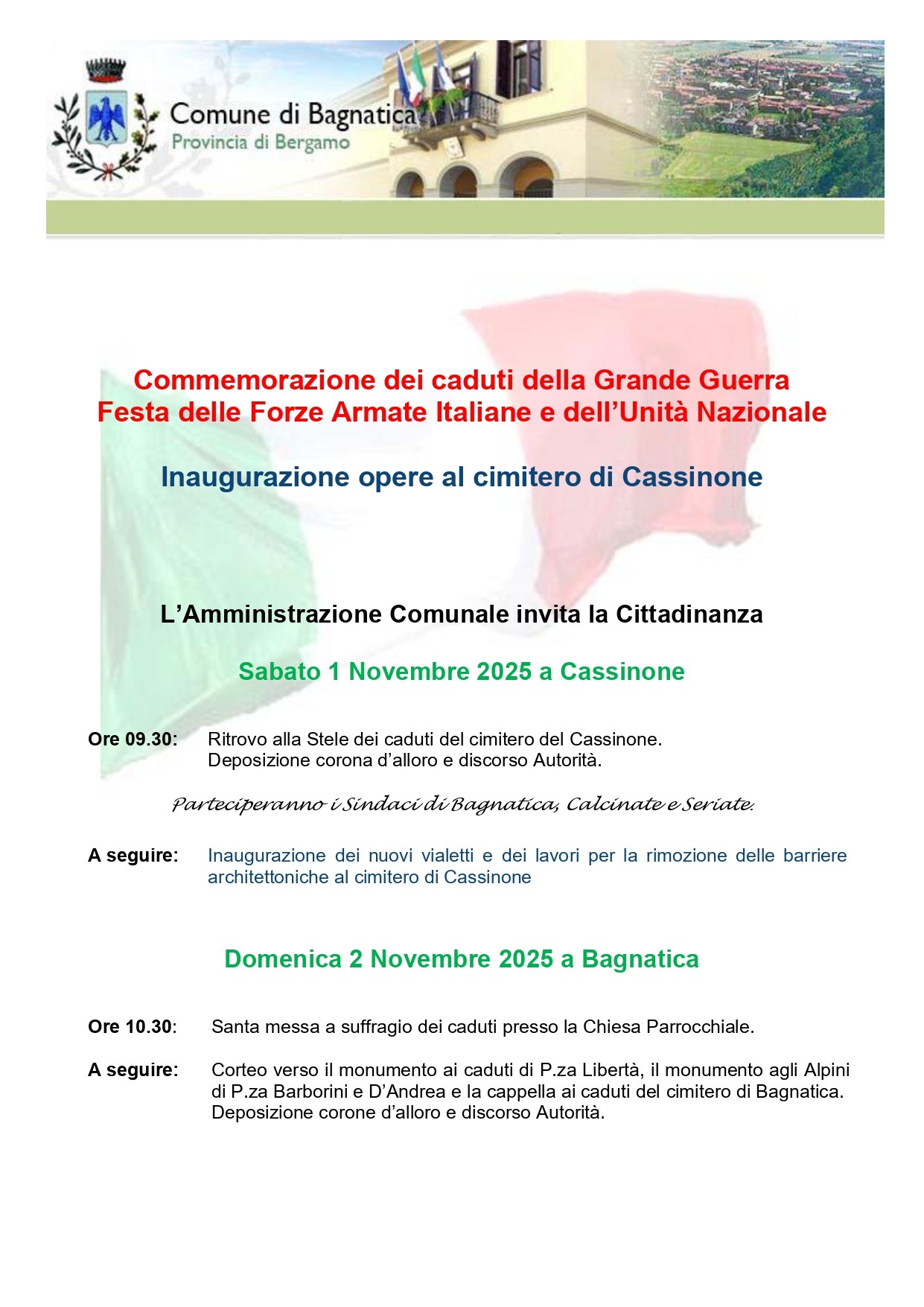 Comune di Bagnatica
Provincia di Bergamo

Commemorazione dei caduti della Grande Guerra
Festa delle Forze Armate Italiane e dell'Unità Nazionale

Inaugurazione opere al cimitero di Cassinone

L'Amministrazione Comunale invita la Cittadinanza

Sabato 1 Novembre 2025 a Cassinone

Ore 09.30: Ritrovo alla Stele dei caduti del cimitero del Cassinone.
Deposizione corona d'alloro e discorso Autorità.

Parteciperanno i Sindaci di Bagnatica, Calcinate e Seriate.

A seguire: Inaugurazione dei nuovi vialetti e dei lavori per la rimozione delle barriere architettoniche al cimitero di Cassinone

Domenica 2 Novembre 2025 a Bagnatica

Ore 10.30: Santa messa a suffragio dei caduti presso la Chiesa Parrocchiale.

A seguire: Corteo verso il monumento ai caduti di P.za Libertà, il monumento agli Alpini di P.za Barborini e D'Andrea e la cappella ai caduti del cimitero di Bagnatica.
Deposizione corone d'alloro e discorso Autorità.